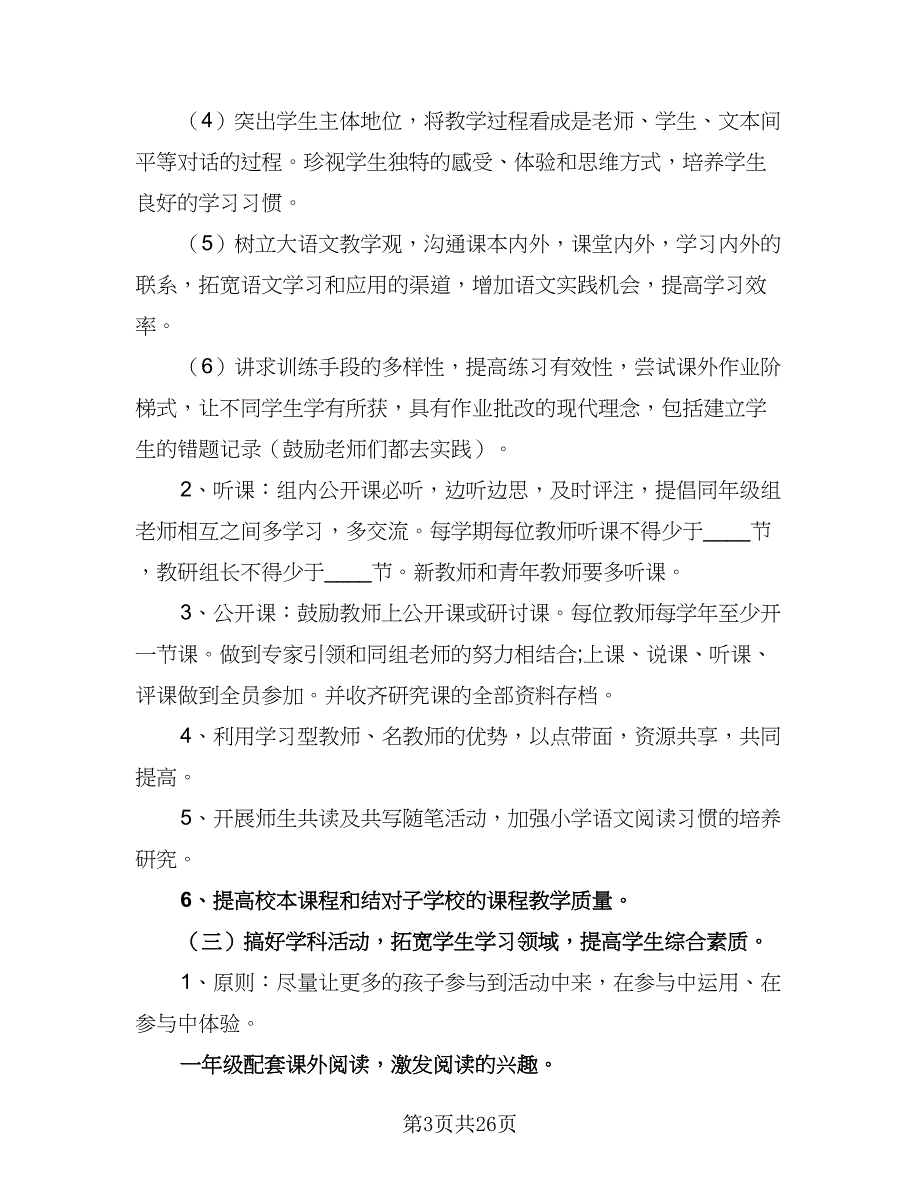 （4）突出学生主体地位，将教学过程看成是老师、学生、文本间平等对话的过程。珍视学生独特的感受、体验和思维方式，培养学生良好的学习习惯。

（5）树立大语文教学观，沟通课本内外，课堂内外，学习内外的联系，拓宽语文学习和应用的渠道，增加语文实践机会，提高学习效率。

（6）讲求训练手段的多样性，提高练习有效性，尝试课外作业阶梯式，让不同学生学有所获，具有作业批改的现代理念，包括建立学生的错题记录（鼓励老师们都去实践）。

2、听课：组内公开课必听，边听边思，及时评注，提倡同年级组老师相互之间多学习，多交流。每学期每位教师听课不得少于____节，教研组长不得少于____节。新教师和青年教师要多听课。

3、公开课：鼓励教师上公开课或研讨课。每位教师每学年至少开一节课。做到专家引领和同组老师的努力相结合;上课、说课、听课、评课做到全员参加。并收齐研究课的全部资料存档。

4、利用学习型教师、名教师的优势，以点带面，资源共享，共同提高。

5、开展师生共读及共写随笔活动，加强小学语文阅读习惯的培养研究。

6、提高校本课程和结对子学校的课程教学质量。

（三）搞好学科活动，拓宽学生学习领域，提高学生综合素质。

1、原则：尽量让更多的孩子参与到活动中来，在参与中运用、在参与中体验。

一年级配套课外阅读，激发阅读的兴趣。

第3页共26页